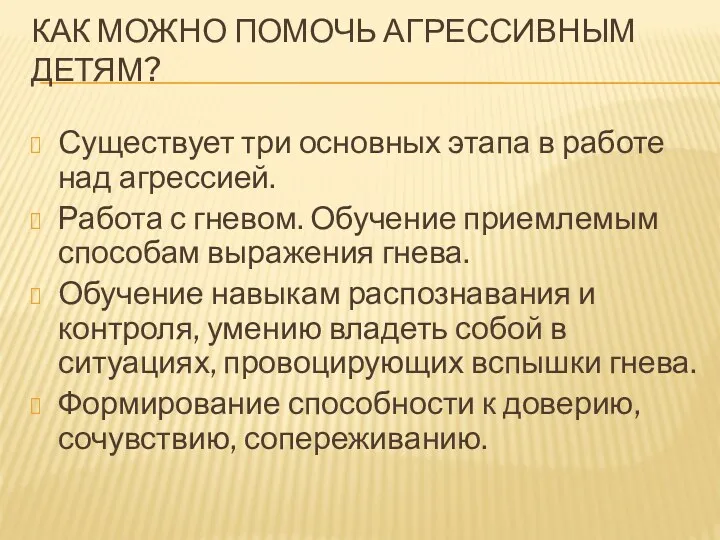 КАК МОЖНО ПОМОЧЬ АГРЕССИВНЫМ ДЕТЯМ?

Существует три основных этапа в работе над агрессией.

Работа с гневом. Обучение приемлемым способам выражения гнева.

Обучение навыкам распознавания и контроля, умению владеть собой в ситуациях, провоцирующих вспышки гнева.

Формирование способности к доверию, сочувствию, сопереживанию.